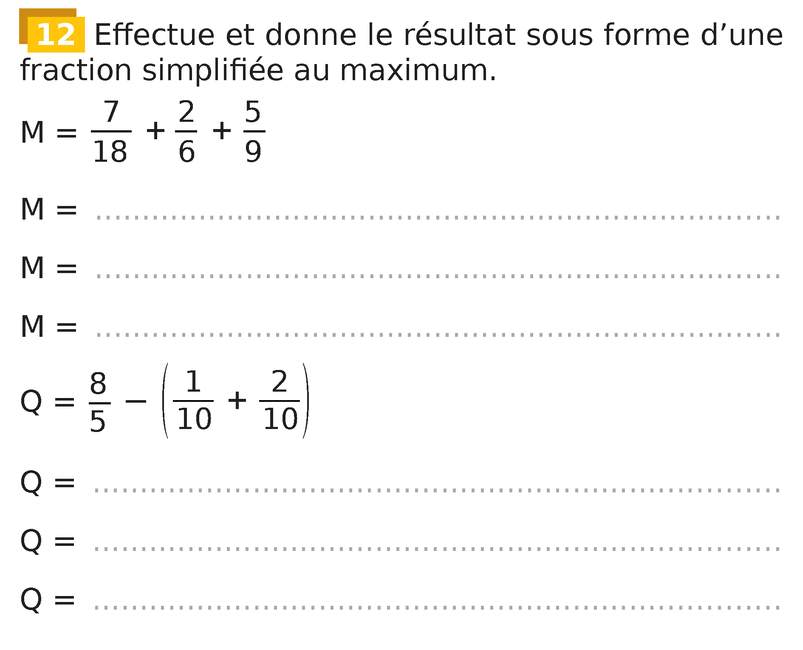 12 Effectue et donne le résultat sous forme d'une fraction simplifiée au maximum.

$M = \frac{7}{18} + \frac{2}{6} + \frac{5}{9}$

M = ____

M = ____

M = ____

$Q = \frac{8}{5} - \left(\frac{1}{10} + \frac{2}{10}\right)$

Q = ____

Q = ____

Q = ____